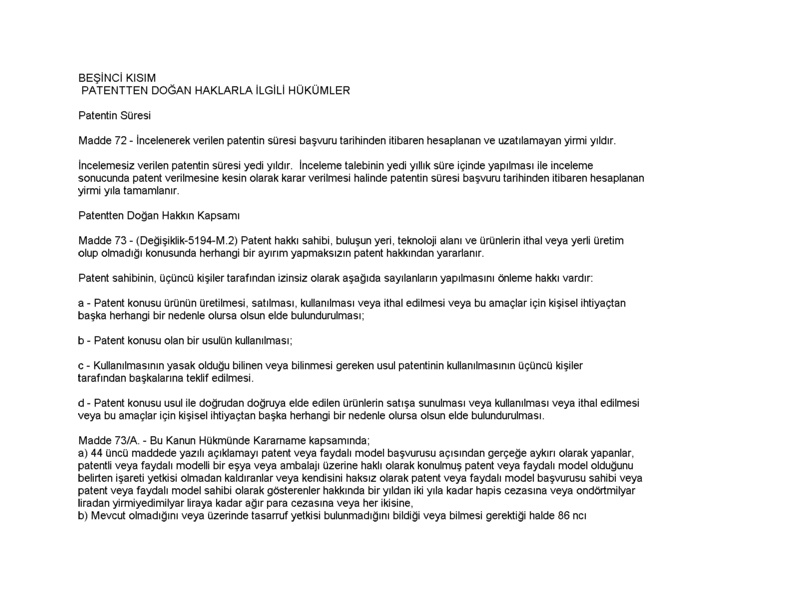 BEŞİNCİ KISIM
PATENTTEN DOĞAN HAKLARLA İLGİLİ HÜKÜMLER

Patentin Süresi

Madde 72 - İncelenerek verilen patentin süresi başvuru tarihinden itibaren hesaplanan ve uzatılamayan yirmi yıldır.

İncelemesiz verilen patentin süresi yedi yıldır. İnceleme talebinin yedi yıllık süre içinde yapılması ile inceleme sonucunda patent verilmesine kesin olarak karar verilmesi halinde patentin süresi başvuru tarihinden itibaren hesaplanan yirmi yıla tamamlanır.

Patentten Doğan Hakkın Kapsamı

Madde 73 - (Değişiklik-5194-M.2) Patent hakkı sahibi, buluşun yeri, teknoloji alanı ve ürünlerin ithal veya yerli üretim olup olmadığı konusunda herhangi bir ayırım yapmaksızın patent hakkından yararlanır.

Patent sahibinin, üçüncü kişiler tarafından izinsiz olarak aşağıda sayılanların yapılmasını önleme hakkı vardır:

a - Patent konusu ürünün üretilmesi, satılması, kullanılması veya ithal edilmesi veya bu amaçlar için kişisel ihtiyaçtan başka herhangi bir nedenle olursa olsun elde bulundurulması;

b - Patent konusu olan bir usulün kullanılması;

c - Kullanılmasının yasak olduğu bilinen veya bilinmesi gereken usul patentinin kullanılmasının üçüncü kişiler tarafından başkalarına teklif edilmesi.

d - Patent konusu usul ile doğrudan doğruya elde edilen ürünlerin satışa sunulması veya kullanılması veya ithal edilmesi veya bu amaçlar için kişisel ihtiyaçtan başka herhangi bir nedenle olursa olsun elde bulundurulması.

Madde 73/A. - Bu Kanun Hükmünde Kararname kapsamında;
a) 44 üncü maddede yazılı açıklamayı patent veya faydalı model başvurusu açısından gerçeğe aykırı olarak yapanlar, patentli veya faydalı modelli bir eşya veya ambalajı üzerine haklı olarak konulmuş patent veya faydalı model olduğunu belirten işareti yetkisi olmadan kaldıranlar veya kendisini haksız olarak patent veya faydalı model başvurusu sahibi veya patent veya faydalı model sahibi olarak gösterenler hakkında bir yıldan iki yıla kadar hapis cezasına veya ondörtmilyar liradan yirmiyedimilyar liraya kadar ağır para cezasına veya her ikisine,
b) Mevcut olmadığını veya üzerinde tasarruf yetkisi bulunmadığını bildiği veya bilmesi gerektiği halde 86 ncı